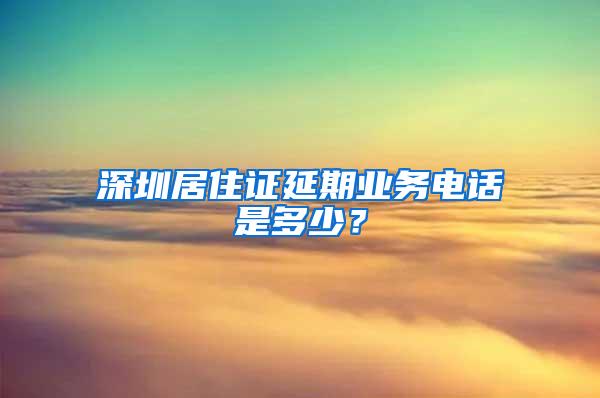 深圳居住证延期业务电话是多少？